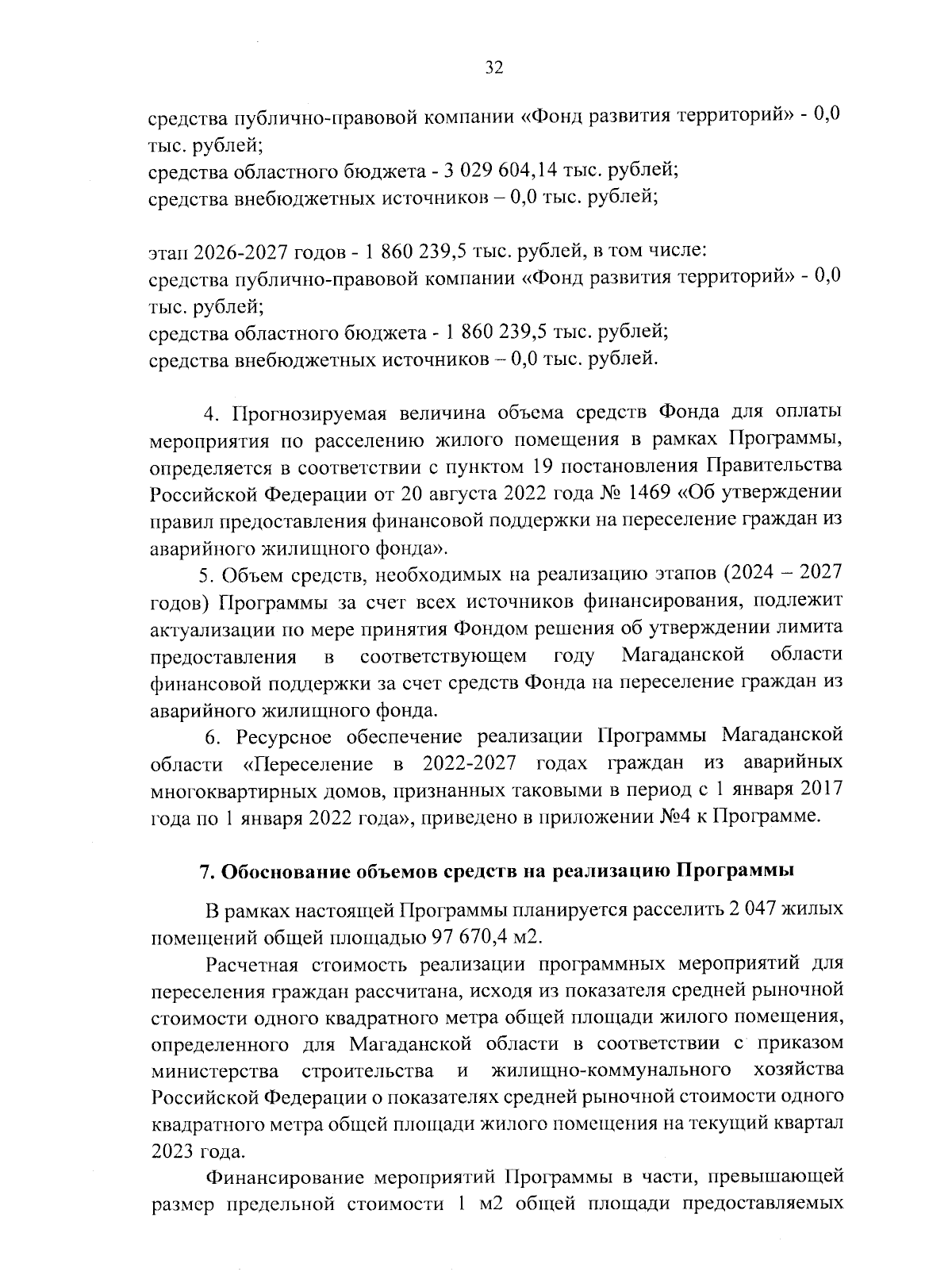 32

средства публично-правовой компании «Фонд развития территорий» - 0,0 тыс. рублей;
средства областного бюджета - 3 029 604,14 тыс. рублей;
средства внебюджетных источников – 0,0 тыс. рублей;

этап 2026-2027 годов - 1 860 239,5 тыс. рублей, в том числе:
средства публично-правовой компании «Фонд развития территорий» - 0,0 тыс. рублей;
средства областного бюджета - 1 860 239,5 тыс. рублей;
средства внебюджетных источников – 0,0 тыс. рублей.

4. Прогнозируемая величина объема средств Фонда для оплаты мероприятия по расселению жилого помещения в рамках Программы, определяется в соответствии с пунктом 19 постановления Правительства Российской Федерации от 20 августа 2022 года № 1469 «Об утверждении правил предоставления финансовой поддержки на переселение граждан из аварийного жилищного фонда».

5. Объем средств, необходимых на реализацию этапов (2024 – 2027 годов) Программы за счет всех источников финансирования, подлежит актуализации по мере принятия Фондом решения об утверждении лимита предоставления в соответствующем году Магаданской области финансовой поддержки за счет средств Фонда на переселение граждан из аварийного жилищного фонда.

6. Ресурсное обеспечение реализации Программы Магаданской области «Переселение в 2022-2027 годах граждан из аварийных многоквартирных домов, признанных таковыми в период с 1 января 2017 года по 1 января 2022 года», приведено в приложении №4 к Программе.

7. Обоснование объемов средств на реализацию Программы

В рамках настоящей Программы планируется расселить 2 047 жилых помещений общей площадью 97 670,4 м2.

Расчетная стоимость реализации программных мероприятий для переселения граждан рассчитана, исходя из показателя средней рыночной стоимости одного квадратного метра общей площади жилого помещения, определенного для Магаданской области в соответствии с приказом министерства строительства и жилищно-коммунального хозяйства Российской Федерации о показателях средней рыночной стоимости одного квадратного метра общей площади жилого помещения на текущий квартал 2023 года.

Финансирование мероприятий Программы в части, превышающей размер предельной стоимости 1 м2 общей площади предоставляемых